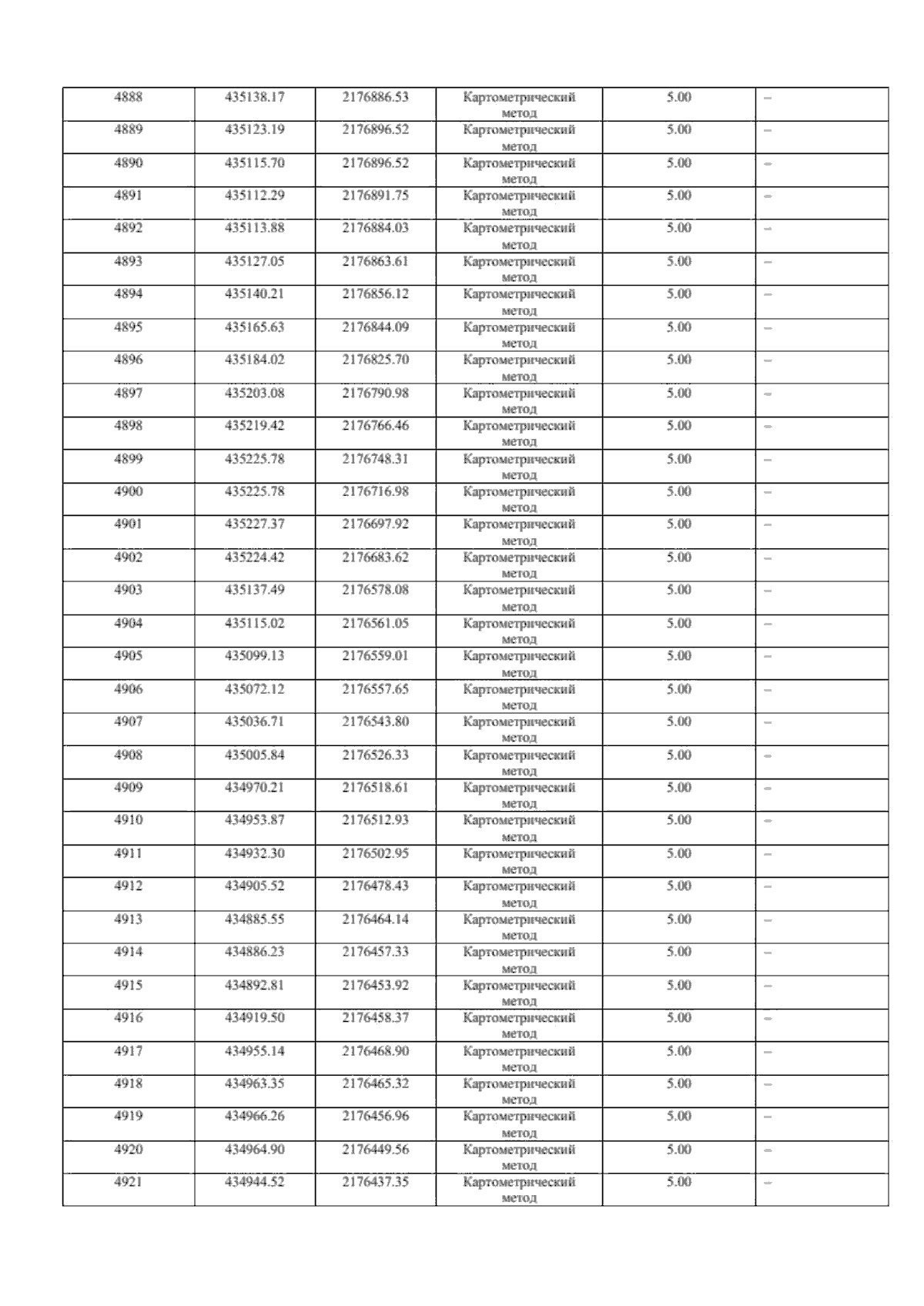 | 4888 | 435138.17 | 2176886.53 | Картометрический метод | 5.00 | – |
|---|---|---|---|---|---|
| 4889 | 435123.19 | 2176896.52 | Картометрический метод | 5.00 | – |
| 4890 | 435115.70 | 2176896.52 | Картометрический метод | 5.00 | – |
| 4891 | 435112.29 | 2176891.75 | Картометрический метод | 5.00 | – |
| 4892 | 435113.88 | 2176884.03 | Картометрический метод | 5.00 | – |
| 4893 | 435127.05 | 2176863.61 | Картометрический метод | 5.00 | – |
| 4894 | 435140.21 | 2176856.12 | Картометрический метод | 5.00 | – |
| 4895 | 435165.63 | 2176844.09 | Картометрический метод | 5.00 | – |
| 4896 | 435184.02 | 2176825.70 | Картометрический метод | 5.00 | – |
| 4897 | 435203.08 | 2176790.98 | Картометрический метод | 5.00 | – |
| 4898 | 435219.42 | 2176766.46 | Картометрический метод | 5.00 | – |
| 4899 | 435225.78 | 2176748.31 | Картометрический метод | 5.00 | – |
| 4900 | 435225.78 | 2176716.98 | Картометрический метод | 5.00 | – |
| 4901 | 435227.37 | 2176697.92 | Картометрический метод | 5.00 | – |
| 4902 | 435224.42 | 2176683.62 | Картометрический метод | 5.00 | – |
| 4903 | 435137.49 | 2176578.08 | Картометрический метод | 5.00 | – |
| 4904 | 435115.02 | 2176561.05 | Картометрический метод | 5.00 | – |
| 4905 | 435099.13 | 2176559.01 | Картометрический метод | 5.00 | – |
| 4906 | 435072.12 | 2176557.65 | Картометрический метод | 5.00 | – |
| 4907 | 435036.71 | 2176543.80 | Картометрический метод | 5.00 | – |
| 4908 | 435005.84 | 2176526.33 | Картометрический метод | 5.00 | – |
| 4909 | 434970.21 | 2176518.61 | Картометрический метод | 5.00 | – |
| 4910 | 434953.87 | 2176512.93 | Картометрический метод | 5.00 | – |
| 4911 | 434932.30 | 2176502.95 | Картометрический метод | 5.00 | – |
| 4912 | 434905.52 | 2176478.43 | Картометрический метод | 5.00 | – |
| 4913 | 434885.55 | 2176464.14 | Картометрический метод | 5.00 | – |
| 4914 | 434886.23 | 2176457.33 | Картометрический метод | 5.00 | – |
| 4915 | 434892.81 | 2176453.92 | Картометрический метод | 5.00 | – |
| 4916 | 434919.50 | 2176458.37 | Картометрический метод | 5.00 | – |
| 4917 | 434955.14 | 2176468.90 | Картометрический метод | 5.00 | – |
| 4918 | 434963.35 | 2176465.32 | Картометрический метод | 5.00 | – |
| 4919 | 434966.26 | 2176456.96 | Картометрический метод | 5.00 | – |
| 4920 | 434964.90 | 2176449.56 | Картометрический метод | 5.00 | – |
| 4921 | 434944.52 | 2176437.35 | Картометрический метод | 5.00 | – |